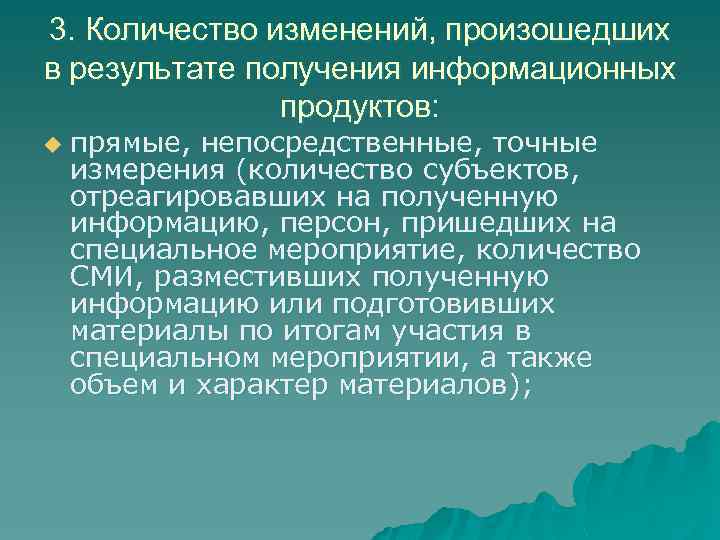 3. Количество изменений, произошедших в результате получения информационных продуктов:

прямые, непосредственные, точные измерения (количество субъектов, отреагировавших на полученную информацию, персон, пришедших на специальное мероприятие, количество СМИ, разместивших полученную информацию или подготовивших материалы по итогам участия в специальном мероприятии, а также объем и характер материалов);